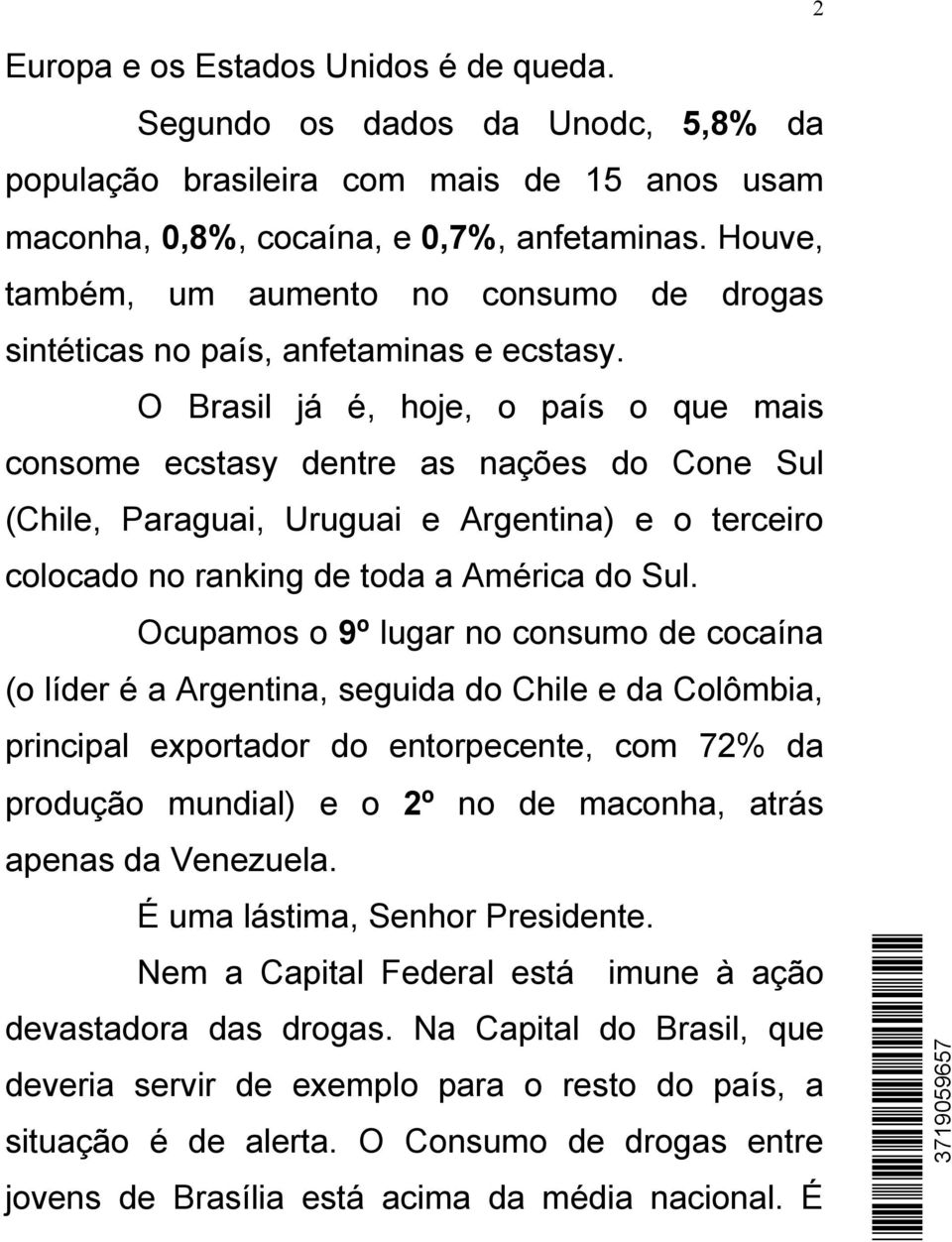 2

Europa e os Estados Unidos é de queda.

Segundo os dados da Unodc, 5,8% da população brasileira com mais de 15 anos usam maconha, 0,8%, cocaína, e 0,7%, anfetaminas. Houve, também, um aumento no consumo de drogas sintéticas no país, anfetaminas e ecstasy.

O Brasil já é, hoje, o país o que mais consome ecstasy dentre as nações do Cone Sul (Chile, Paraguai, Uruguai e Argentina) e o terceiro colocado no ranking de toda a América do Sul.

Ocupamos o 9º lugar no consumo de cocaína (o líder é a Argentina, seguida do Chile e da Colômbia, principal exportador do entorpecente, com 72% da produção mundial) e o 2º no de maconha, atrás apenas da Venezuela.

É uma lástima, Senhor Presidente.

Nem a Capital Federal está imune à ação devastadora das drogas. Na Capital do Brasil, que deveria servir de exemplo para o resto do país, a situação é de alerta. O Consumo de drogas entre jovens de Brasília está acima da média nacional. É

3719059657